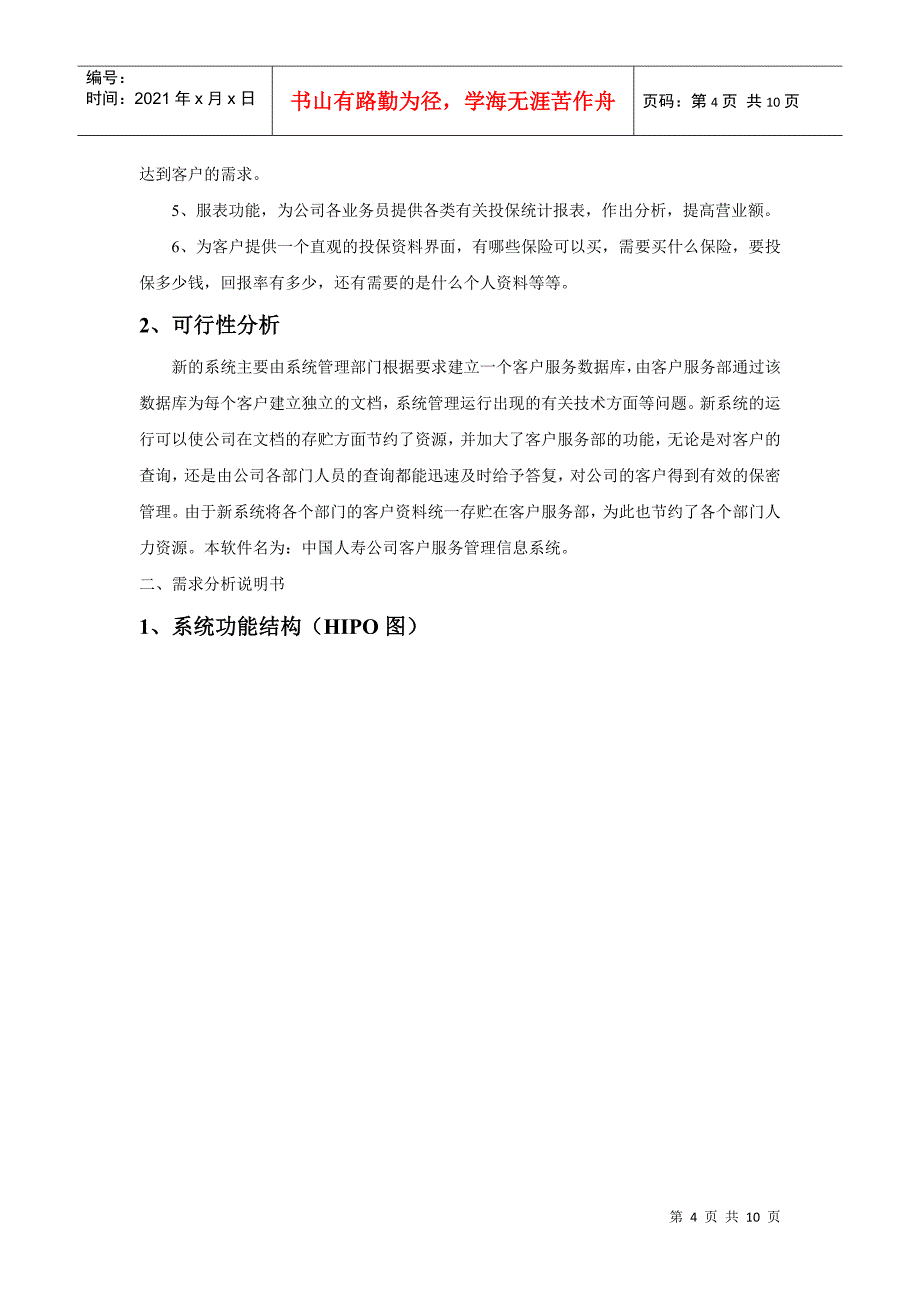 编号：
时间：2021 年 x 月 x 日

书山有路勤为径，学海无涯苦作舟

页码：第 4 页 共 10 页

达到客户的需求。

5、服表功能，为公司各业务员提供各类有关投保统计报表，作出分析，提高营业额。

6、为客户提供一个直观的投保资料界面，有哪些保险可以买，需要买什么保险，要投保多少钱，回报率有多少，还有需要的是什么个人资料等等。

2、可行性分析

新的系统主要由系统管理部门根据要求建立一个客户服务数据库，由客户服务部通过该数据库为每个客户建立独立的文档，系统管理运行出现的有关技术方面等问题。新系统的运行可以使公司在文档的存贮方面节约了资源，并加大了客户服务部的功能，无论是对客户的查询，还是由公司各部门人员的查询都能迅速及时给予答复，对公司的客户得到有效的保密管理。由于新系统将各个部门的客户资料统一存贮在客户服务部，为此也节约了各个部门人力资源。本软件名为：中国人寿公司客户服务管理信息系统。

二、需求分析说明书

1、系统功能结构（HIPO 图）

第 4 页 共 10 页